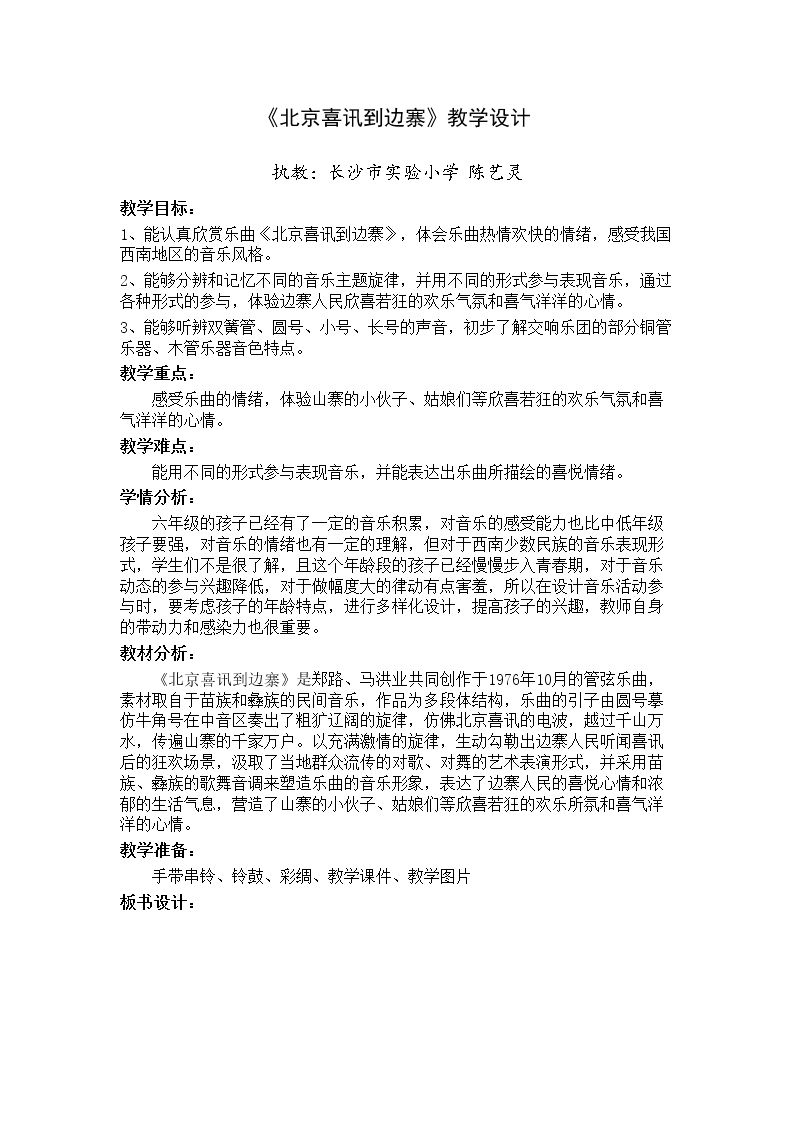 《北京喜讯到边寨》教学设计

执教：长沙市实验小学 陈艺灵

教学目标：

1、能认真欣赏乐曲《北京喜讯到边寨》，体会乐曲热情欢快的情绪，感受我国西南地区的音乐风格。

2、能够分辨和记忆不同的音乐主题旋律，并用不同的形式参与表现音乐，通过各种形式的参与，体验边寨人民欣喜若狂的欢乐气氛和喜气洋洋的心情。

3、能够听辨双簧管、圆号、小号、长号的声音，初步了解交响乐团的部分铜管乐器、木管乐器音色特点。

教学重点：

感受乐曲的情绪，体验山寨的小伙子、姑娘们等欣喜若狂的欢乐气氛和喜气洋洋的心情。

教学难点：

能用不同的形式参与表现音乐，并能表达出乐曲所描绘的喜悦情绪。

学情分析：

六年级的孩子已经有了一定的音乐积累，对音乐的感受能力也比中低年级孩子要强，对音乐的情绪也有一定的理解，但对于西南少数民族的音乐表现形式，学生们不是很了解，且这个年龄段的孩子已经慢慢步入青春期，对于音乐动态的参与兴趣降低，对于做幅度大的律动有点害羞，所以在设计音乐活动参与时，要考虑孩子的年龄特点，进行多样化设计，提高孩子的兴趣，教师自身的带动力和感染力也很重要。

教材分析：

《北京喜讯到边寨》是郑路、马洪业共同创作于1976年10月的管弦乐曲，素材取自于苗族和彝族的民间音乐，作品为多段体结构，乐曲的引子由圆号摹仿牛角号在中音区奏出了粗犷辽阔的旋律，仿佛北京喜讯的电波，越过千山万水，传遍山寨的千家万户。以充满激情的旋律，生动勾勒出边寨人民听闻喜讯后的狂欢场景，汲取了当地群众流传的对歌、对舞的艺术表演形式，并采用苗族、彝族的歌舞音调来塑造乐曲的音乐形象，表达了边寨人民的喜悦心情和浓郁的生活气息，营造了山寨的小伙子、姑娘们等欣喜若狂的欢乐所氛和喜气洋洋的心情。

教学准备：

手带串铃、铃鼓、彩绸、教学课件、教学图片

板书设计：